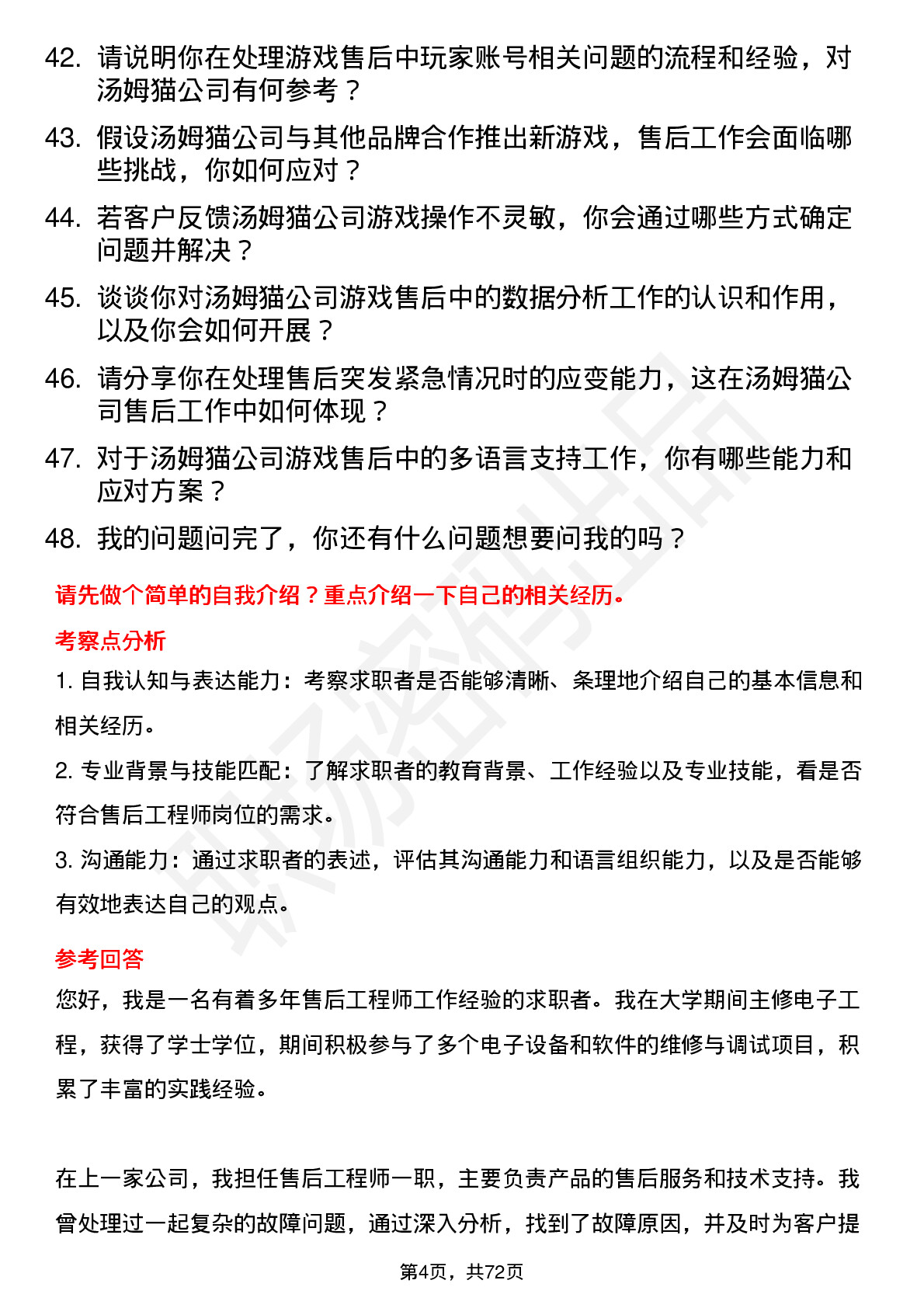 42. 请说明你在处理游戏售后中玩家账号相关问题的流程和经验，对汤姆猫公司有何参考？

43. 假设汤姆猫公司与其他品牌合作推出新游戏，售后工作会面临哪些挑战，你如何应对？

44. 若客户反馈汤姆猫公司游戏操作不灵敏，你会通过哪些方式确定问题并解决？

45. 谈谈你对汤姆猫公司游戏售后中的数据分析工作的认识和作用，以及你会如何开展？

46. 请分享你在处理售后突发紧急情况时的应变能力，这在汤姆猫公司售后工作中如何体现？

47. 对于汤姆猫公司游戏售后中的多语言支持工作，你有哪些能力和应对方案？

48. 我的问题问完了，你还有什么问题想要问我的吗？

请先做个简单的自我介绍？重点介绍一下自己的相关经历。

考察点分析

1. 自我认知与表达能力：考察求职者是否能够清晰、条理地介绍自己的基本信息和相关经历。

2. 专业背景与技能匹配：了解求职者的教育背景、工作经验以及专业技能，看是否符合售后工程师岗位的需求。

3. 沟通能力：通过求职者的表述，评估其沟通能力和语言组织能力，以及是否能够有效地表达自己的观点。

参考回答

您好，我是一名有着多年售后工程师工作经验的求职者。我在大学期间主修电子工程，获得了学士学位，期间积极参与了多个电子设备和软件的维修与调试项目，积累了丰富的实践经验。

在上一家公司，我担任售后工程师一职，主要负责产品的售后服务和技术支持。我曾处理过一起复杂的故障问题，通过深入分析，找到了故障原因，并及时为客户提

第4页，共72页